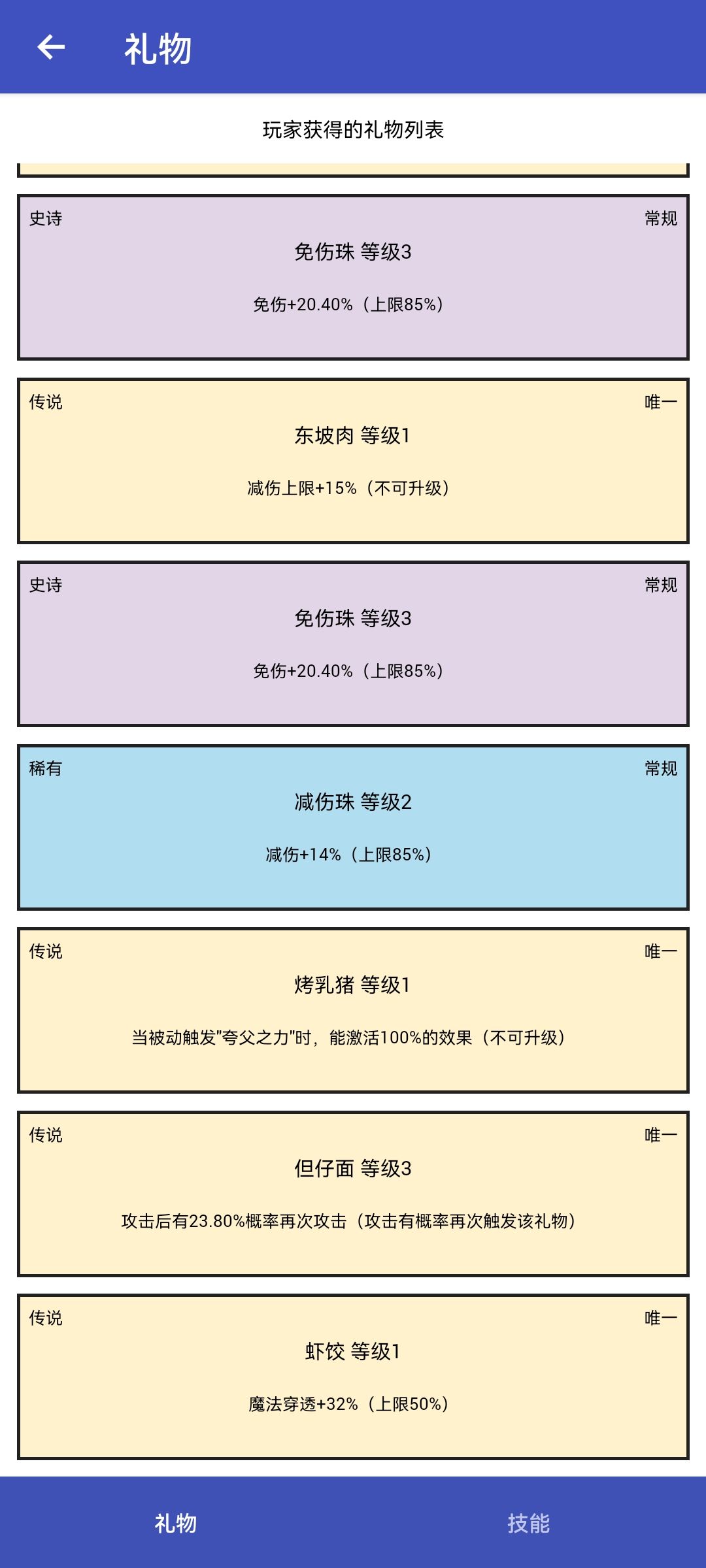 礼物

玩家获得的礼物列表

史诗
常规
免伤珠 等级3
免伤+20.40%（上限85%）

传说
唯一
东坡肉 等级1
减伤上限+15%（不可升级）

史诗
常规
免伤珠 等级3
免伤+20.40%（上限85%）

稀有
常规
减伤珠 等级2
减伤+14%（上限85%）

传说
唯一
烤乳猪 等级1
当被动触发"夸父之力"时，能激活100%的效果（不可升级）

传说
唯一
但仔面 等级3
攻击后有23.80%概率再次攻击（攻击有概率再次触发该礼物）

传说
唯一
虾饺 等级1
魔法穿透+32%（上限50%）

礼物
技能